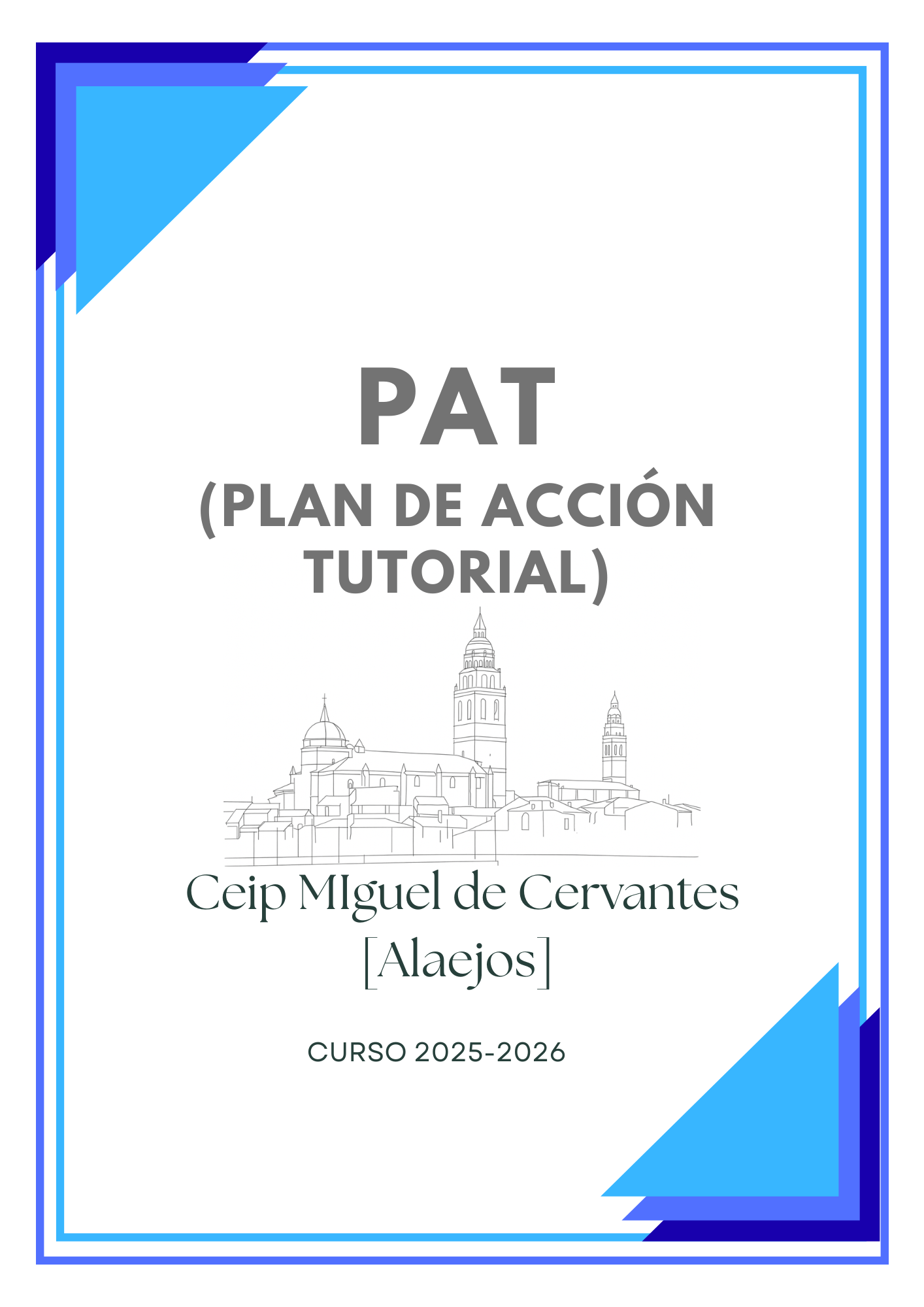 PAT
(PLAN DE ACCIÓN TUTORIAL)

Ceip MIguel de Cervantes
[Alaejos]

CURSO 2025-2026